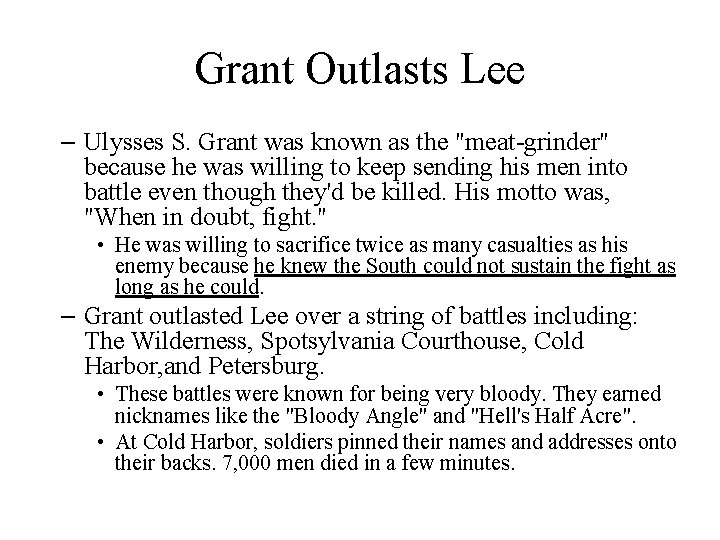 Grant Outlasts Lee

– Ulysses S. Grant was known as the "meat-grinder" because he was willing to keep sending his men into battle even though they'd be killed. His motto was, "When in doubt, fight."

• He was willing to sacrifice twice as many casualties as his enemy because he knew the South could not sustain the fight as long as he could.

– Grant outlasted Lee over a string of battles including: The Wilderness, Spotsylvania Courthouse, Cold Harbor,and Petersburg.

• These battles were known for being very bloody. They earned nicknames like the "Bloody Angle" and "Hell's Half Acre".

• At Cold Harbor, soldiers pinned their names and addresses onto their backs. 7,000 men died in a few minutes.